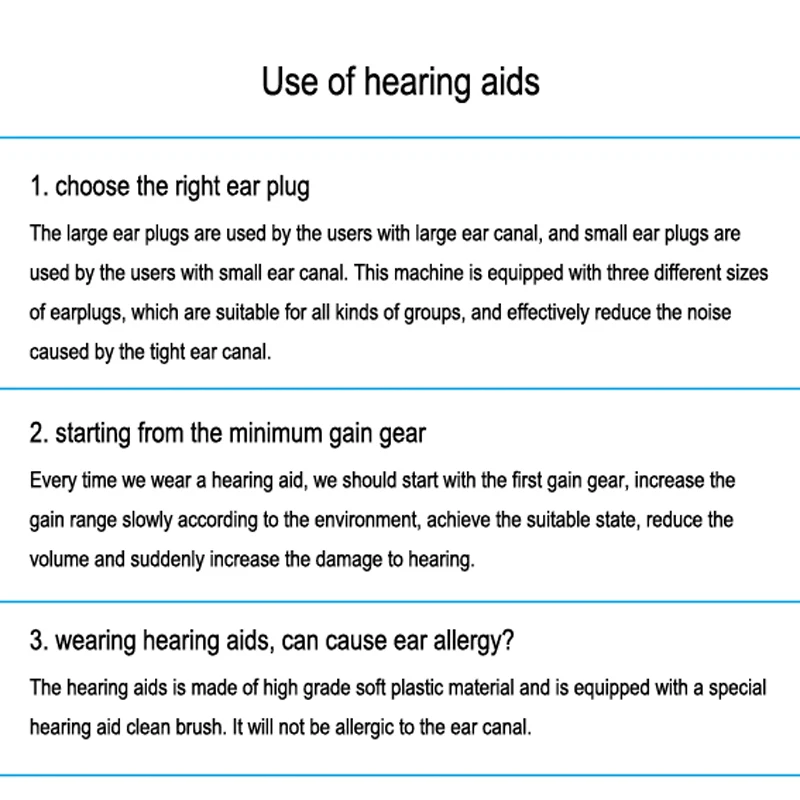 Use of hearing aids

1. choose the right ear plug

The large ear plugs are used by the users with large ear canal, and small ear plugs are used by the users with small ear canal. This machine is equipped with three different sizes of earplugs, which are suitable for all kinds of groups, and effectively reduce the noise caused by the tight ear canal.

2. starting from the minimum gain gear

Every time we wear a hearing aid, we should start with the first gain gear, increase the gain range slowly according to the environment, achieve the suitable state, reduce the volume and suddenly increase the damage to hearing.

3. wearing hearing aids, can cause ear allergy?

The hearing aids is made of high grade soft plastic material and is equipped with a special hearing aid clean brush. It will not be allergic to the ear canal.